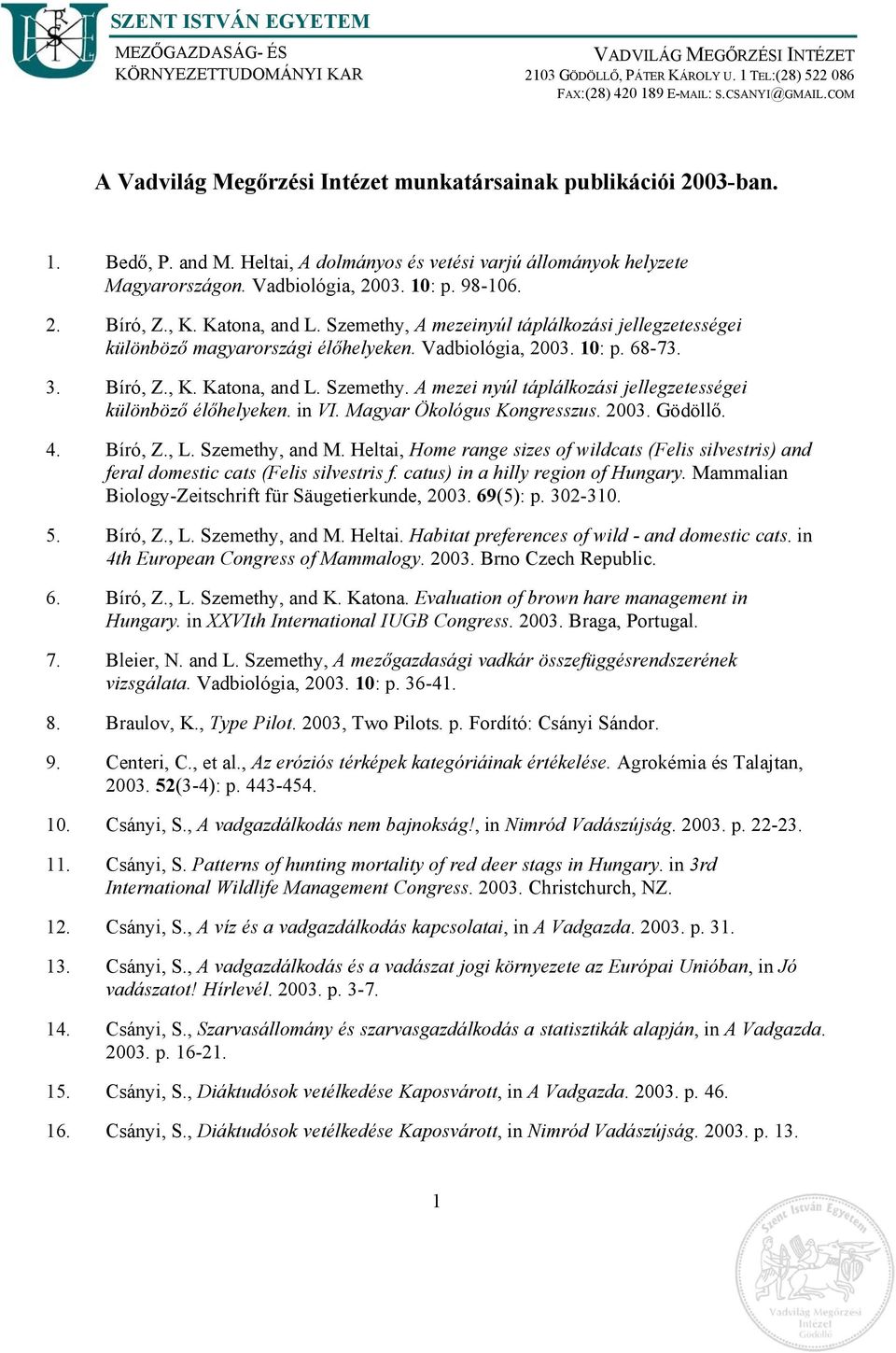 SZENT ISTVÁN EGYETEM
MEZŐGAZDASÁG- ÉS KÖRNYEZETTUDOMÁNYI KAR

VADVILÁG MEGŐRZÉSI INTÉZET
2103 GÖDÖLLŐ, PÁTER KÁROLY U. 1 TEL:(28) 522 086
FAX:(28) 420 189 E-MAIL: S.CSANYI@GMAIL.COM

A Vadvilág Megőrzési Intézet munkatársainak publikációi 2003-ban.

1. Bedő, P. and M. Heltai, A dolmányos és vetési varjú állományok helyzete Magyarországon. Vadbiológia, 2003. 10: p. 98-106.

2. Bíró, Z., K. Katona, and L. Szemethy, A mezeinyúl táplálkozási jellegzetességei különböző magyarországi élőhelyeken. Vadbiológia, 2003. 10: p. 68-73.

3. Bíró, Z., K. Katona, and L. Szemethy. A mezei nyúl táplálkozási jellegzetességei különböző élőhelyeken. in VI. Magyar Ökológus Kongresszus. 2003. Gödöllő.

4. Bíró, Z., L. Szemethy, and M. Heltai, Home range sizes of wildcats (Felis silvestris) and feral domestic cats (Felis silvestris f. catus) in a hilly region of Hungary. Mammalian Biology-Zeitschrift für Säugetierkunde, 2003. 69(5): p. 302-310.

5. Bíró, Z., L. Szemethy, and M. Heltai. Habitat preferences of wild - and domestic cats. in 4th European Congress of Mammalogy. 2003. Brno Czech Republic.

6. Bíró, Z., L. Szemethy, and K. Katona. Evaluation of brown hare management in Hungary. in XXVIth International IUGB Congress. 2003. Braga, Portugal.

7. Bleier, N. and L. Szemethy, A mezőgazdasági vadkár összefüggésrendszerének vizsgálata. Vadbiológia, 2003. 10: p. 36-41.

8. Braulov, K., Type Pilot. 2003, Two Pilots. p. Fordító: Csányi Sándor.

9. Centeri, C., et al., Az eróziós térképek kategóriáinak értékelése. Agrokémia és Talajtan, 2003. 52(3-4): p. 443-454.

10. Csányi, S., A vadgazdálkodás nem bajnokság!, in Nimród Vadászújság. 2003. p. 22-23.

11. Csányi, S. Patterns of hunting mortality of red deer stags in Hungary. in 3rd International Wildlife Management Congress. 2003. Christchurch, NZ.

12. Csányi, S., A víz és a vadgazdálkodás kapcsolatai, in A Vadgazda. 2003. p. 31.

13. Csányi, S., A vadgazdálkodás és a vadászat jogi környezete az Európai Unióban, in Jó vadászatot! Hírlevél. 2003. p. 3-7.

14. Csányi, S., Szarvasállomány és szarvasgazdálkodás a statisztikák alapján, in A Vadgazda. 2003. p. 16-21.

15. Csányi, S., Diáktudósok vetélkedése Kaposvárott, in A Vadgazda. 2003. p. 46.

16. Csányi, S., Diáktudósok vetélkedése Kaposvárott, in Nimród Vadászújság. 2003. p. 13.

1

Szent István Egyetem
Vadvilág Megőrzési Intézet
Gödöllő